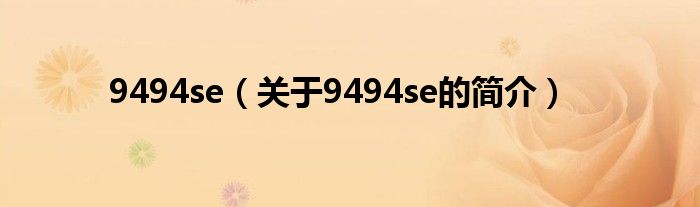 9494se（关于9494se的简介）